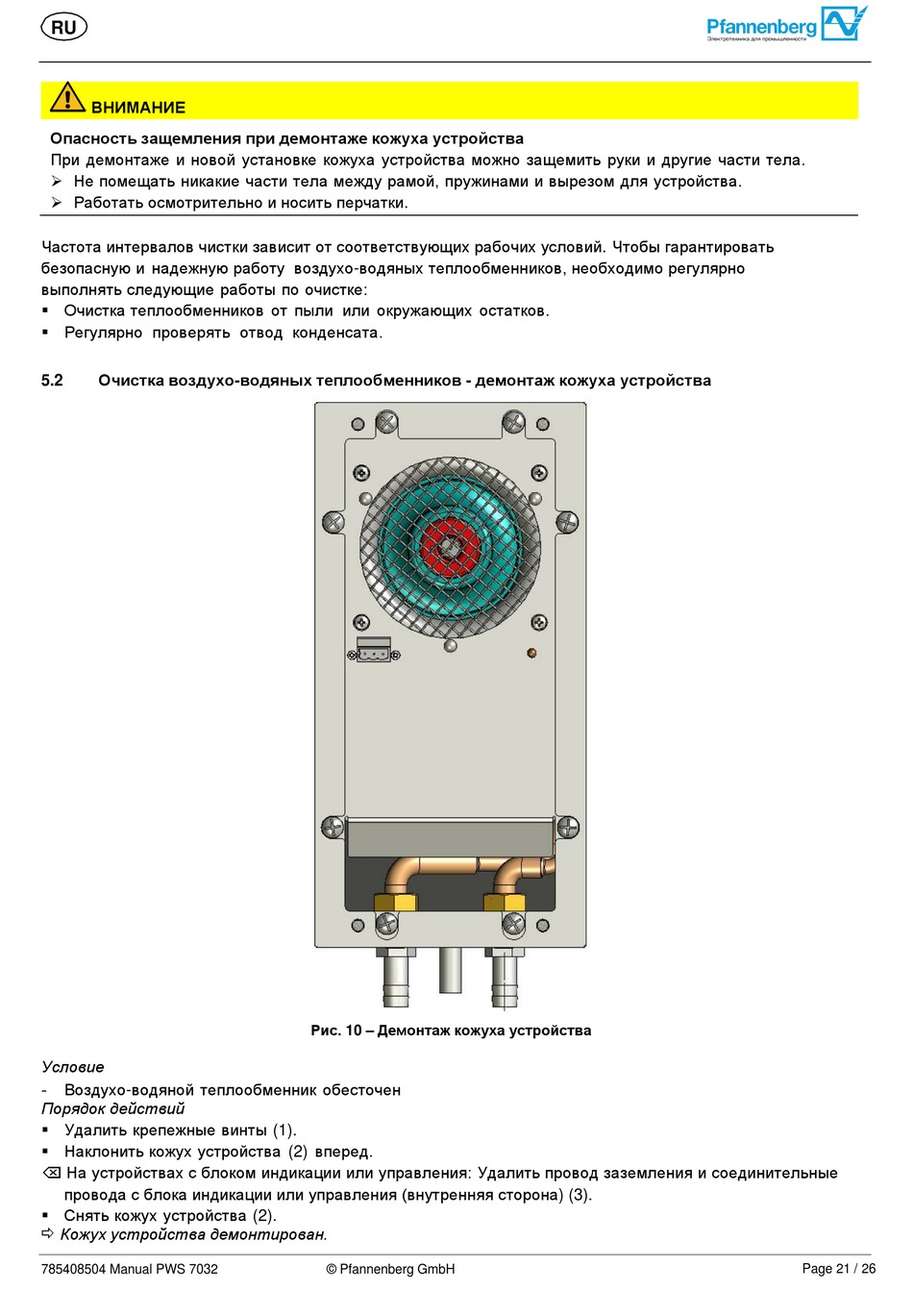 RU

Pfannenberg
Электротехника для промышленности

ВНИМАНИЕ

Опасность защемления при демонтаже кожуха устройства
При демонтаже и новой установке кожуха устройства можно защемить руки и другие части тела.
➢ Не помещать никакие части тела между рамой, пружинами и вырезом для устройства.
➢ Работать осмотрительно и носить перчатки.

Частота интервалов чистки зависит от соответствующих рабочих условий. Чтобы гарантировать безопасную и надежную работу воздухо-водяных теплообменников, необходимо регулярно выполнять следующие работы по очистке:
▪ Очистка теплообменников от пыли или окружающих остатков.
▪ Регулярно проверять отвод конденсата.

5.2 Очистка воздухо-водяных теплообменников - демонтаж кожуха устройства

Рис. 10 – Демонтаж кожуха устройства

Условие
- Воздухо-водяной теплообменник обесточен
Порядок действий
▪ Удалить крепежные винты (1).
▪ Наклонить кожух устройства (2) вперед.
⌫ На устройствах с блоком индикации или управления: Удалить провод заземления и соединительные провода с блока индикации или управления (внутренняя сторона) (3).
▪ Снять кожух устройства (2).
⇨ Кожух устройства демонтирован.

785408504 Manual PWS 7032 © Pfannenberg GmbH Page 21 / 26